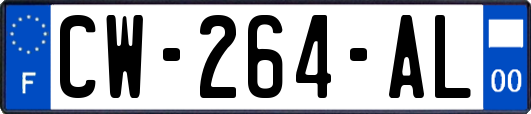 F
CW-264-AL
00